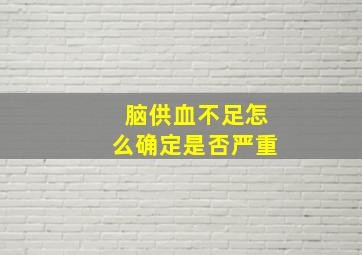 脑供血不足怎么确定是否严重